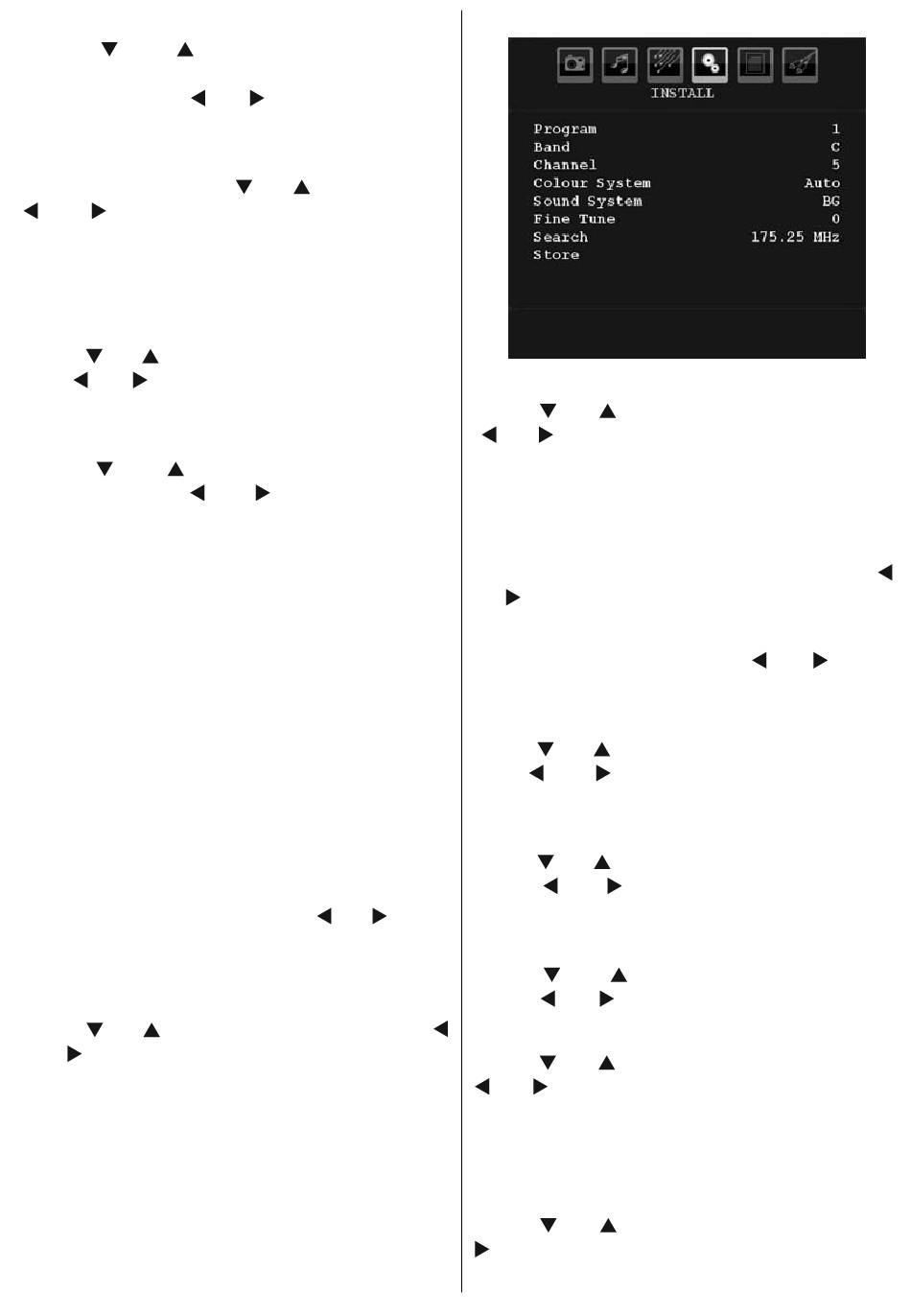 INSTALL

Program 1
Band C
Channel 5
Colour System Auto
Sound System BG
Fine Tune 0
Search 175.25 MHz
Store